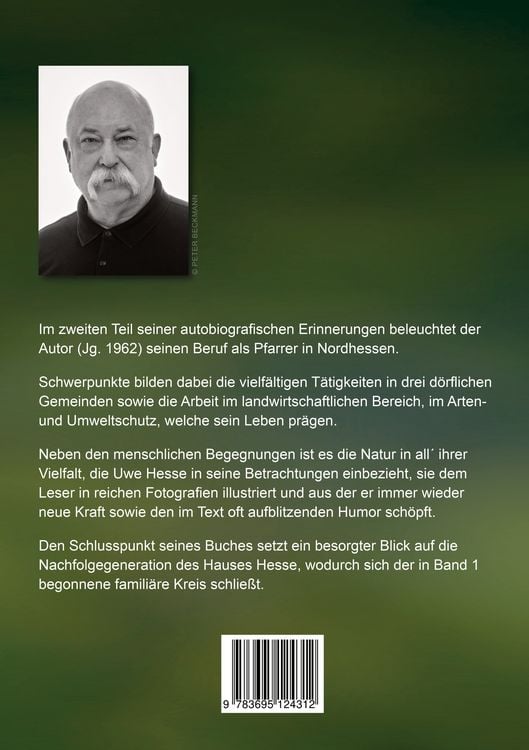 © PETER BECKMANN

Im zweiten Teil seiner autobiografischen Erinnerungen beleuchtet der Autor (Jg. 1962) seinen Beruf als Pfarrer in Nordhessen.

Schwerpunkte bilden dabei die vielfältigen Tätigkeiten in drei dörflichen Gemeinden sowie die Arbeit im landwirtschaftlichen Bereich, im Arten- und Umweltschutz, welche sein Leben prägen.

Neben den menschlichen Begegnungen ist es die Natur in all´ ihrer Vielfalt, die Uwe Hesse in seine Betrachtungen einbezieht, sie dem Leser in reichen Fotografien illustriert und aus der er immer wieder neue Kraft sowie den im Text oft aufblitzenden Humor schöpft.

Den Schlusspunkt seines Buches setzt ein besorgter Blick auf die Nachfolgegeneration des Hauses Hesse, wodurch sich der in Band 1 begonnene familiäre Kreis schließt.

9 783695 124312